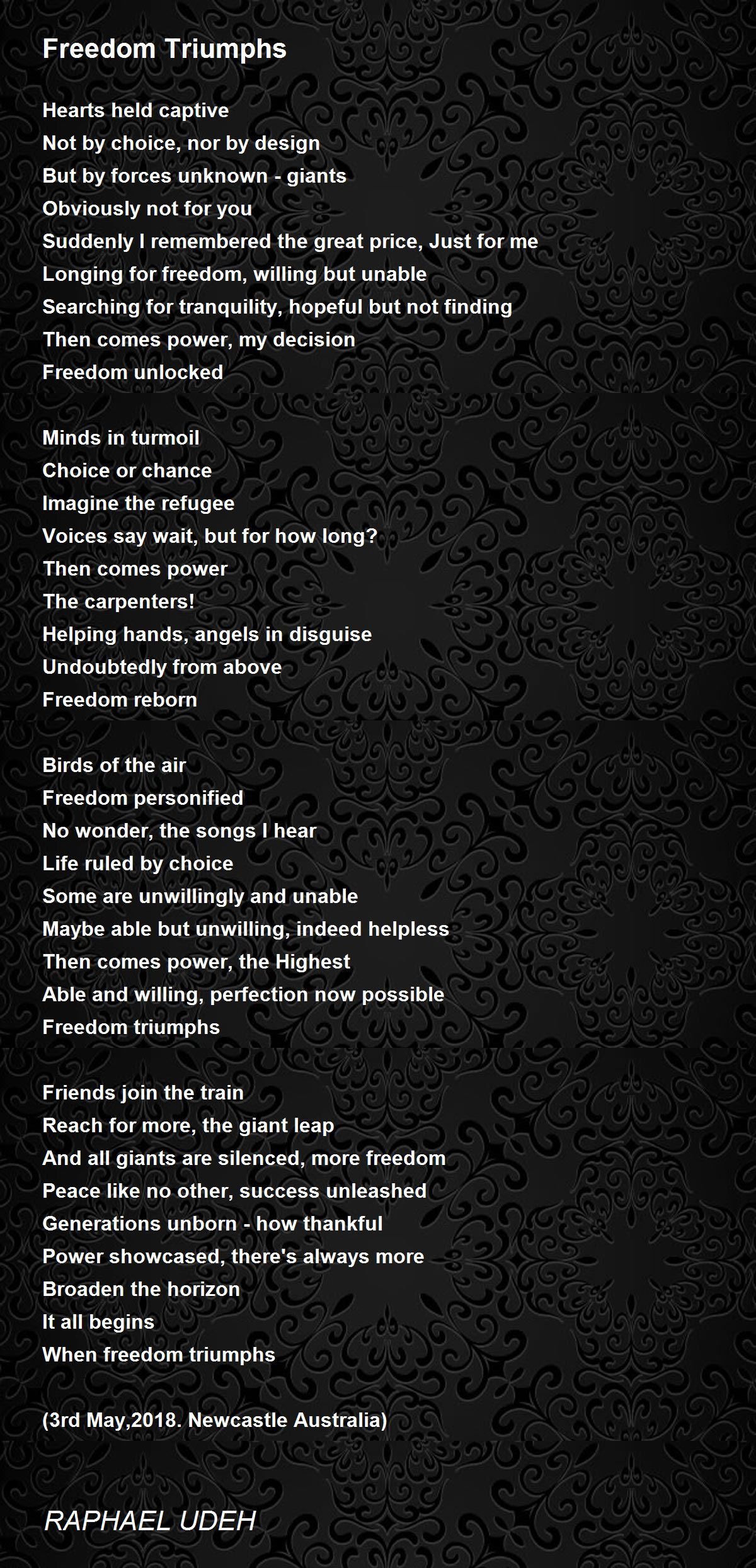 Freedom Triumphs

Hearts held captive
Not by choice, nor by design
But by forces unknown - giants
Obviously not for you
Suddenly I remembered the great price, Just for me
Longing for freedom, willing but unable
Searching for tranquility, hopeful but not finding
Then comes power, my decision
Freedom unlocked

Minds in turmoil
Choice or chance
Imagine the refugee
Voices say wait, but for how long?
Then comes power
The carpenters!
Helping hands, angels in disguise
Undoubtedly from above
Freedom reborn

Birds of the air
Freedom personified
No wonder, the songs I hear
Life ruled by choice
Some are unwillingly and unable
Maybe able but unwilling, indeed helpless
Then comes power, the Highest
Able and willing, perfection now possible
Freedom triumphs

Friends join the train
Reach for more, the giant leap
And all giants are silenced, more freedom
Peace like no other, success unleashed
Generations unborn - how thankful
Power showcased, there's always more
Broaden the horizon
It all begins
When freedom triumphs

(3rd May,2018. Newcastle Australia)

RAPHAEL UDEH